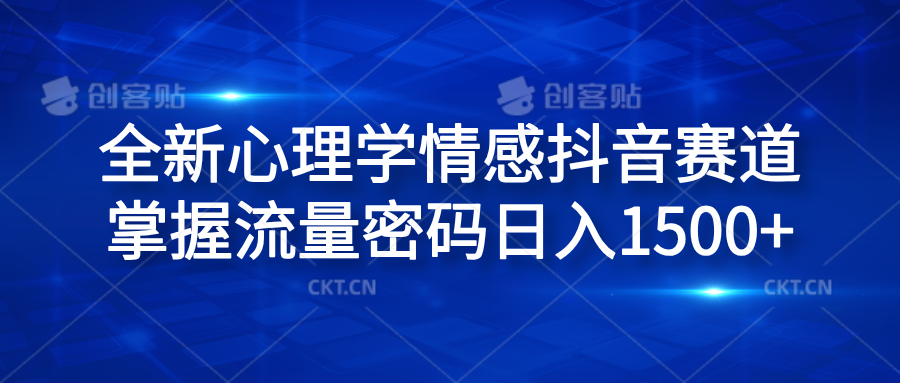 创客贴 创客贴

全新心理学情感抖音赛道
掌握流量密码日入1500+

CKT.CN CKT.CN